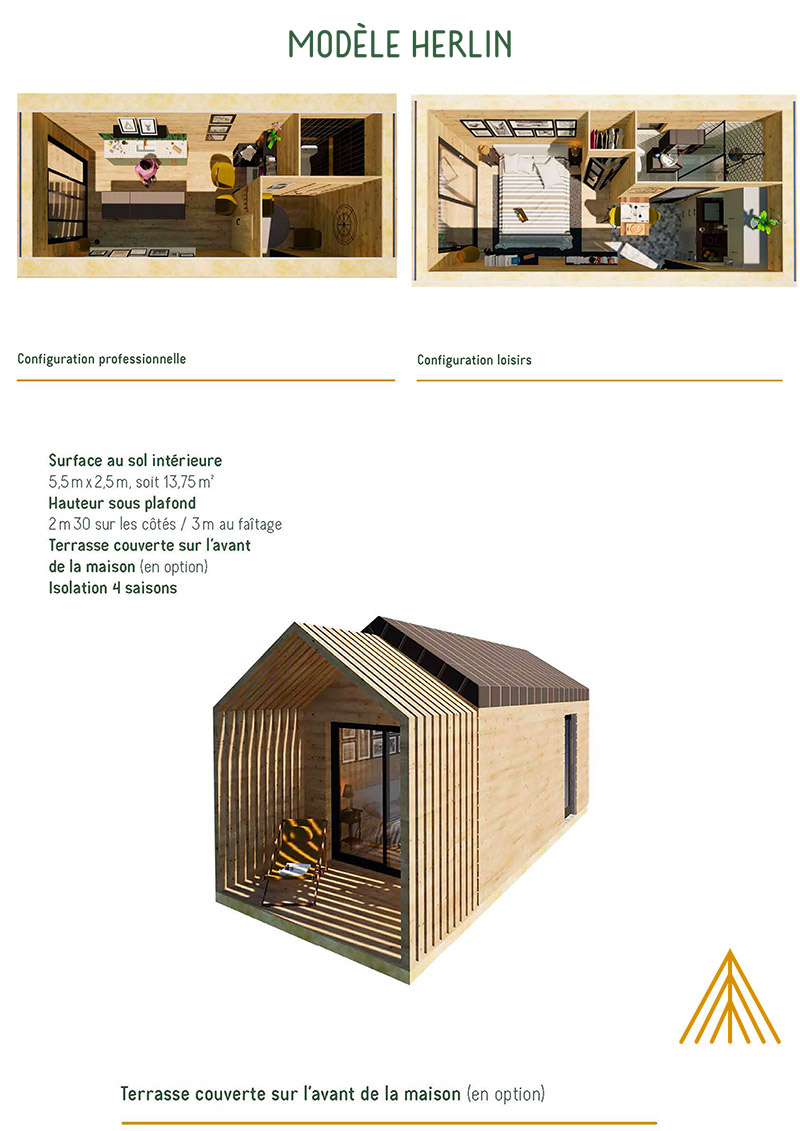 MODÈLE HERLIN

Configuration professionnelle

Configuration loisirs

Surface au sol intérieure
5,5 m x 2,5 m, soit 13,75 m²
Hauteur sous plafond
2 m 30 sur les côtés / 3 m au faîtage
Terrasse couverte sur l'avant de la maison (en option)
Isolation 4 saisons

Terrasse couverte sur l'avant de la maison (en option)